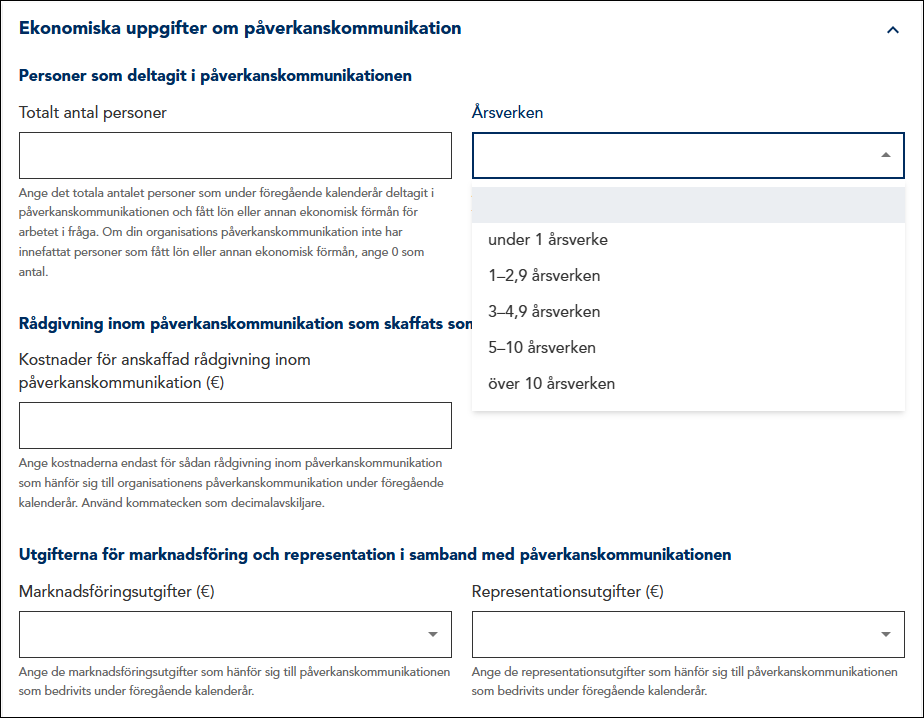 Ekonomiska uppgifter om påverkanskommunikation

Personer som deltagit i påverkanskommunikationen

Totalt antal personer

Ange det totala antalet personer som under föregående kalenderår deltagit i påverkanskommunikationen och fått lön eller annan ekonomisk förmån för arbetet i fråga. Om din organisations påverkanskommunikation inte har innefattat personer som fått lön eller annan ekonomisk förmån, ange 0 som antal.

Årsverken

under 1 årsverke
1–2,9 årsverken
3–4,9 årsverken
5–10 årsverken
över 10 årsverken

Rådgivning inom påverkanskommunikation som skaffats som

Kostnader för anskaffad rådgivning inom påverkanskommunikation (€)

Ange kostnaderna endast för sådan rådgivning inom påverkanskommunikation som hänför sig till organisationens påverkanskommunikation under föregående kalenderår. Använd kommatecken som decimalavskiljare.

Utgifterna för marknadsföring och representation i samband med påverkanskommunikationen

Marknadsföringsutgifter (€)

Ange de marknadsföringsutgifter som hänför sig till påverkanskommunikationen som bedrivits under föregående kalenderår.

Representationsutgifter (€)

Ange de representationsutgifter som hänför sig till påverkanskommunikationen som bedrivits under föregående kalenderår.